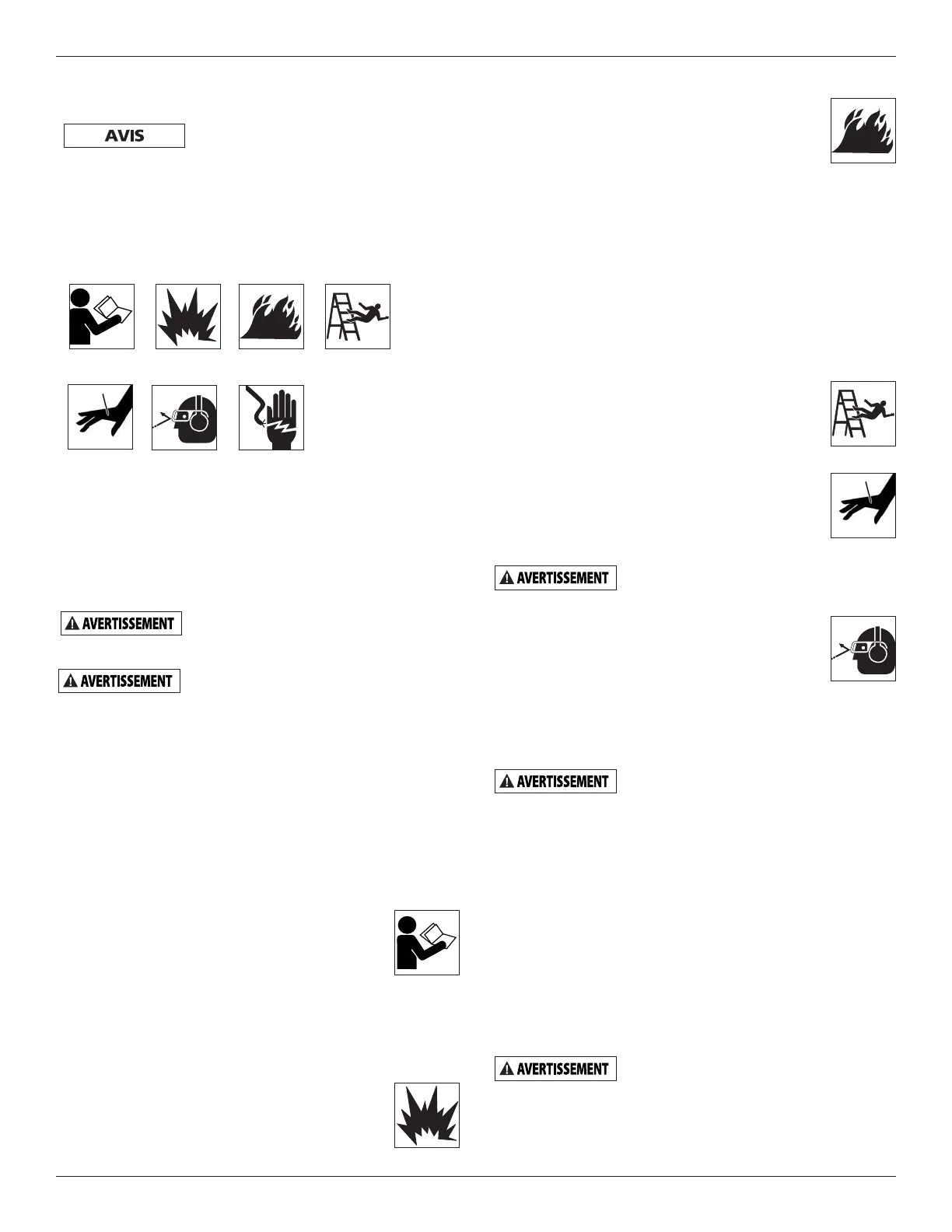 AVIS

AVERTISSEMENT

AVERTISSEMENT

AVERTISSEMENT

AVERTISSEMENT

AVERTISSEMENT